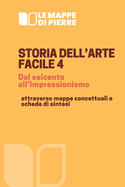 LE MAPPE
DI PIERRE

STORIA DELL'ARTE
FACILE 4

Dal seicento
all'Impressionismo

attraverso mappe concettuali e
schede di sintesi